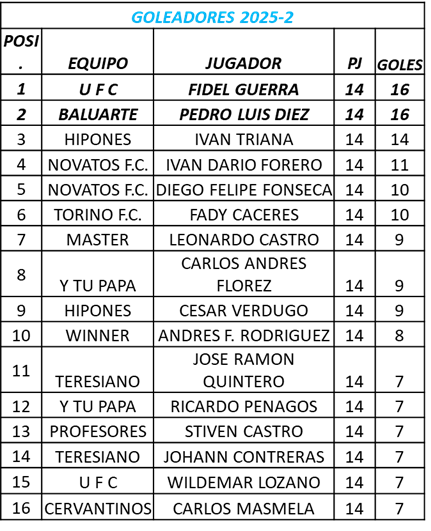 GOLEADORES 2025-2

| POSI. | EQUIPO | JUGADOR | PJ | GOLES |
|---|---|---|---|---|
| 1 | U F C | FIDEL GUERRA | 14 | 16 |
| 2 | BALUARTE | PEDRO LUIS DIEZ | 14 | 16 |
| 3 | HIPONES | IVAN TRIANA | 14 | 14 |
| 4 | NOVATOS F.C. | IVAN DARIO FORERO | 14 | 11 |
| 5 | NOVATOS F.C. | DIEGO FELIPE FONSECA | 14 | 10 |
| 6 | TORINO F.C. | FADY CACERES | 14 | 10 |
| 7 | MASTER | LEONARDO CASTRO | 14 | 9 |
| 8 | Y TU PAPA | CARLOS ANDRES FLOREZ | 14 | 9 |
| 9 | HIPONES | CESAR VERDUGO | 14 | 9 |
| 10 | WINNER | ANDRES F. RODRIGUEZ | 14 | 8 |
| 11 | TERESIANO | JOSE RAMON QUINTERO | 14 | 7 |
| 12 | Y TU PAPA | RICARDO PENAGOS | 14 | 7 |
| 13 | PROFESORES | STIVEN CASTRO | 14 | 7 |
| 14 | TERESIANO | JOHANN CONTRERAS | 14 | 7 |
| 15 | U F C | WILDEMAR LOZANO | 14 | 7 |
| 16 | CERVANTINOS | CARLOS MASMELA | 14 | 7 |